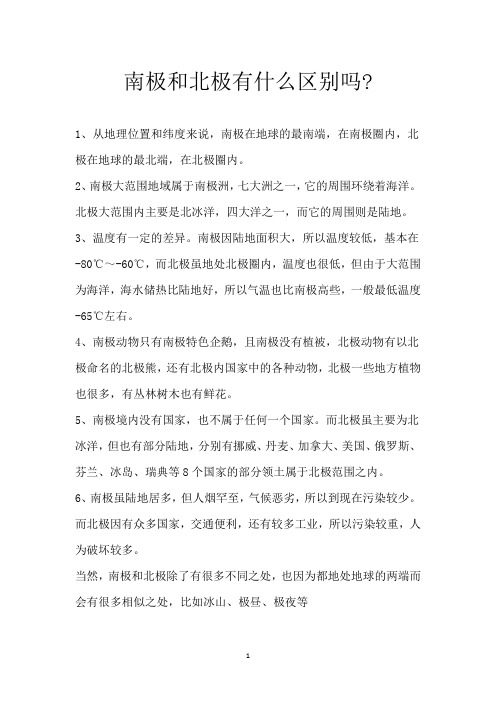 南极和北极有什么区别吗?

1、从地理位置和纬度来说，南极在地球的最南端，在南极圈内，北极在地球的最北端，在北极圈内。

2、南极大范围地域属于南极洲，七大洲之一，它的周围环绕着海洋。北极大范围内主要是北冰洋，四大洋之一，而它的周围则是陆地。

3、温度有一定的差异。南极因陆地面积大，所以温度较低，基本在-80℃～-60℃，而北极虽地处北极圈内，温度也很低，但由于大范围为海洋，海水储热比陆地好，所以气温也比南极高些，一般最低温度-65℃左右。

4、南极动物只有南极特色企鹅，且南极没有植被，北极动物有以北极命名的北极熊，还有北极内国家中的各种动物，北极一些地方植物也很多，有丛林树木也有鲜花。

5、南极境内没有国家，也不属于任何一个国家。而北极虽主要为北冰洋，但也有部分陆地，分别有挪威、丹麦、加拿大、美国、俄罗斯、芬兰、冰岛、瑞典等 8 个国家的部分领土属于北极范围之内。

6、南极虽陆地居多，但人烟罕至，气候恶劣，所以到现在污染较少。而北极因有众多国家，交通便利，还有较多工业，所以污染较重，人为破坏较多。

当然，南极和北极除了有很多不同之处，也因为都地处地球的两端而会有很多相似之处，比如冰山、极昼、极夜等

1